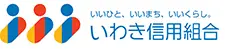 いいひと、いいまち、いいくらし。
いわき信用組合